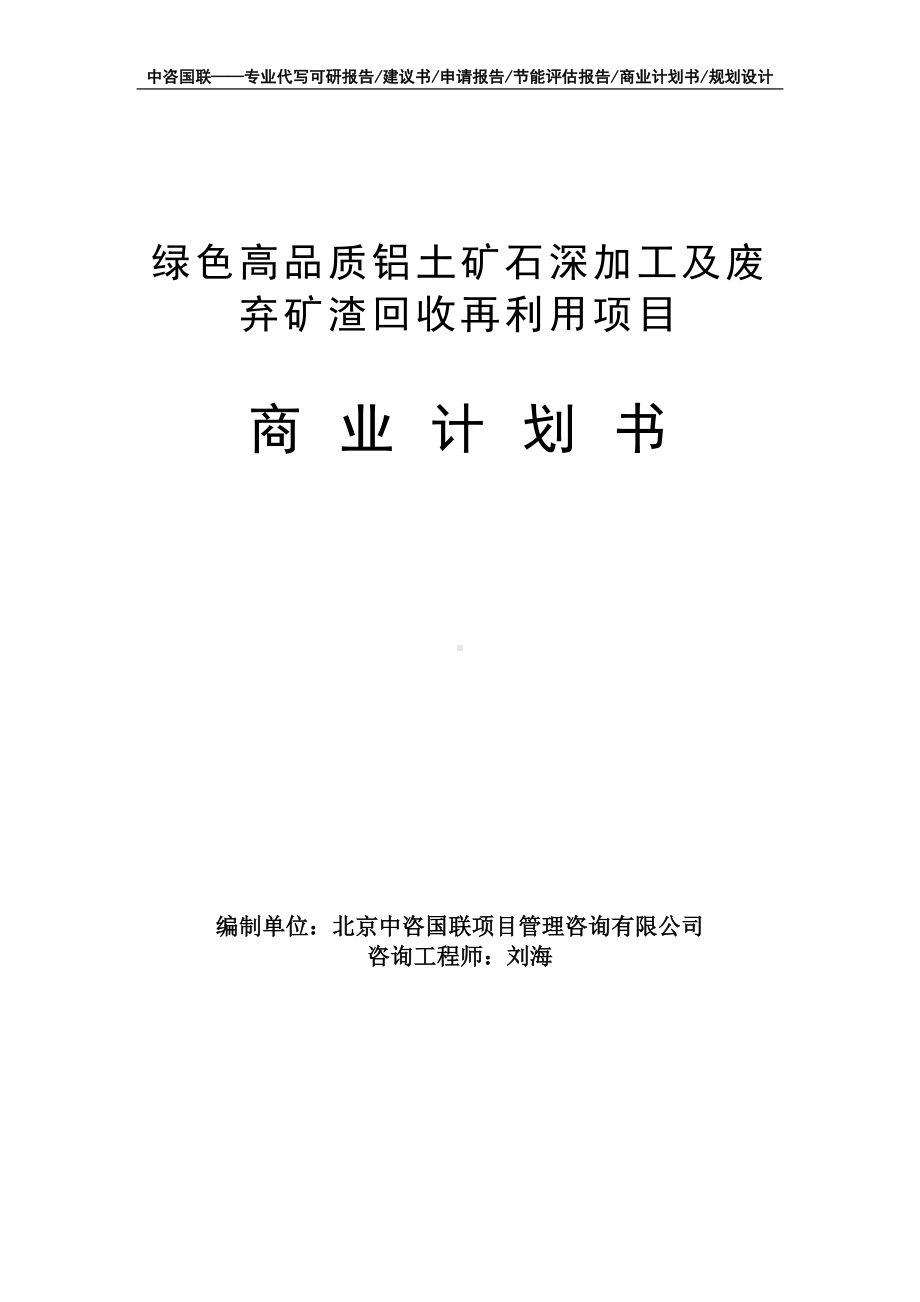 中咨国联——专业代写可研报告/建议书/申请报告/节能评估报告/商业计划书/规划设计

绿色高品质铝土矿石深加工及废弃矿渣回收再利用项目

商 业 计 划 书

编制单位：北京中咨国联项目管理咨询有限公司
咨询工程师：刘海